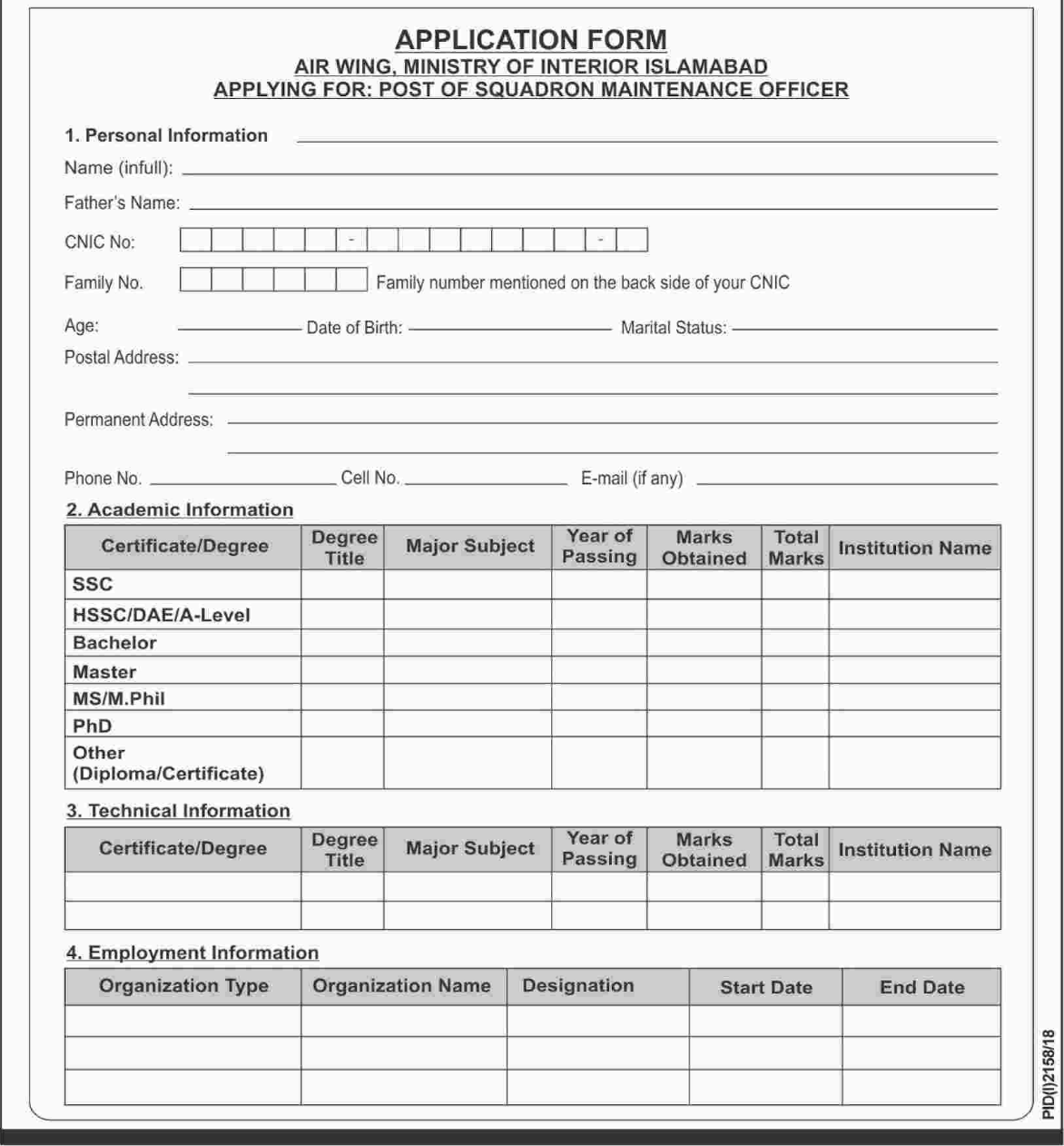 APPLICATION FORM
AIR WING, MINISTRY OF INTERIOR ISLAMABAD
APPLYING FOR: POST OF SQUADRON MAINTENANCE OFFICER

1. Personal Information

Name (infull):

Father's Name:

CNIC No: - -

Family No. Family number mentioned on the back side of your CNIC

Age: Date of Birth: Marital Status:

Postal Address:

Permanent Address:

Phone No. Cell No. E-mail (if any)

2. Academic Information

| Certificate/Degree | Degree Title | Major Subject | Year of Passing | Marks Obtained | Total Marks | Institution Name |
|---|---|---|---|---|---|---|
| SSC | | | | | | |
| HSSC/DAE/A-Level | | | | | | |
| Bachelor | | | | | | |
| Master | | | | | | |
| MS/M.Phil | | | | | | |
| PhD | | | | | | |
| Other (Diploma/Certificate) | | | | | | |

3. Technical Information

| Certificate/Degree | Degree Title | Major Subject | Year of Passing | Marks Obtained | Total Marks | Institution Name |
|---|---|---|---|---|---|---|
| | | | | | | |
| | | | | | | |

4. Employment Information

| Organization Type | Organization Name | Designation | Start Date | End Date |
|---|---|---|---|---|
| | | | | |
| | | | | |
| | | | | |

PID(I)2158/18